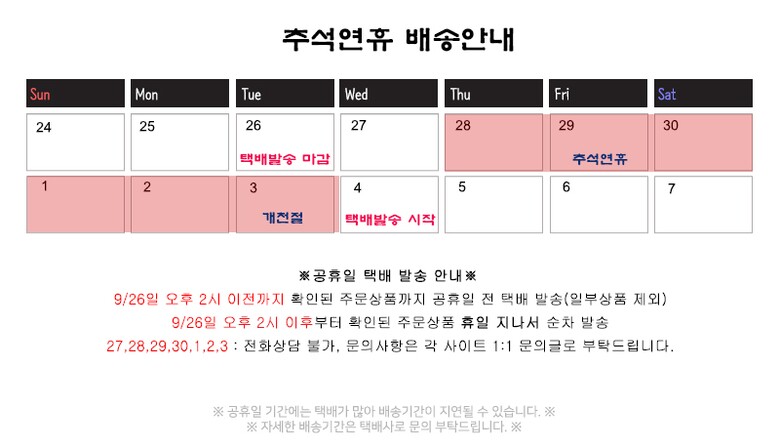 추석연휴 배송안내

| Sun | Mon | Tue | Wed | Thu | Fri | Sat |
|---|---|---|---|---|---|---|
| 24 | 25 | 26 택배발송 마감 | 27 | 28 | 29 추석연휴 | 30 |
| 1 | 2 | 3 개천절 | 4 택배발송 시작 | 5 | 6 | 7 |

※공휴일 택배 발송 안내※

9/26일 오후 2시 이전까지 확인된 주문상품까지 공휴일 전 택배 발송(일부상품 제외)

9/26일 오후 2시 이후부터 확인된 주문상품 휴일 지나서 순차 발송

27,28,29,30,1,2,3 : 전화상담 불가, 문의사항은 각 사이트 1:1 문의글로 부탁드립니다.

※ 공휴일 기간에는 택배가 많아 배송기간이 지연될 수 있습니다. ※

※ 자세한 배송기간은 택배사로 문의 부탁드립니다. ※